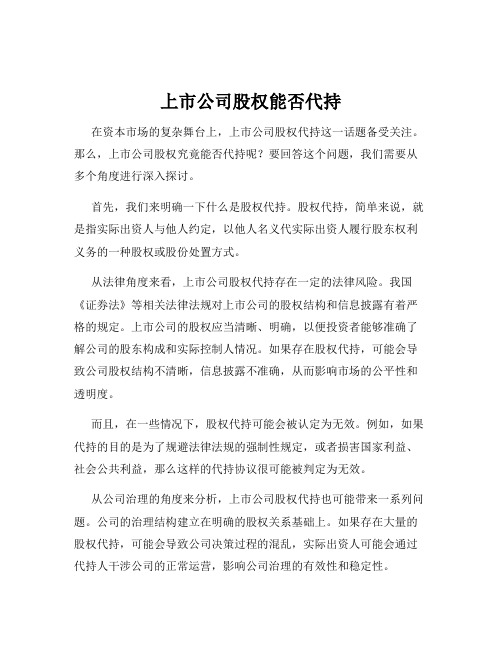 上市公司股权能否代持

在资本市场的复杂舞台上，上市公司股权代持这一话题备受关注。那么，上市公司股权究竟能否代持呢？要回答这个问题，我们需要从多个角度进行深入探讨。

首先，我们来明确一下什么是股权代持。股权代持，简单来说，就是指实际出资人与他人约定，以他人名义代实际出资人履行股东权利义务的一种股权或股份处置方式。

从法律角度来看，上市公司股权代持存在一定的法律风险。我国《证券法》等相关法律法规对上市公司的股权结构和信息披露有着严格的规定。上市公司的股权应当清晰、明确，以便投资者能够准确了解公司的股东构成和实际控制人情况。如果存在股权代持，可能会导致公司股权结构不清晰，信息披露不准确，从而影响市场的公平性和透明度。

而且，在一些情况下，股权代持可能会被认定为无效。例如，如果代持的目的是为了规避法律法规的强制性规定，或者损害国家利益、社会公共利益，那么这样的代持协议很可能被判定为无效。

从公司治理的角度来分析，上市公司股权代持也可能带来一系列问题。公司的治理结构建立在明确的股权关系基础上。如果存在大量的股权代持，可能会导致公司决策过程的混乱，实际出资人可能会通过代持人干涉公司的正常运营，影响公司治理的有效性和稳定性。